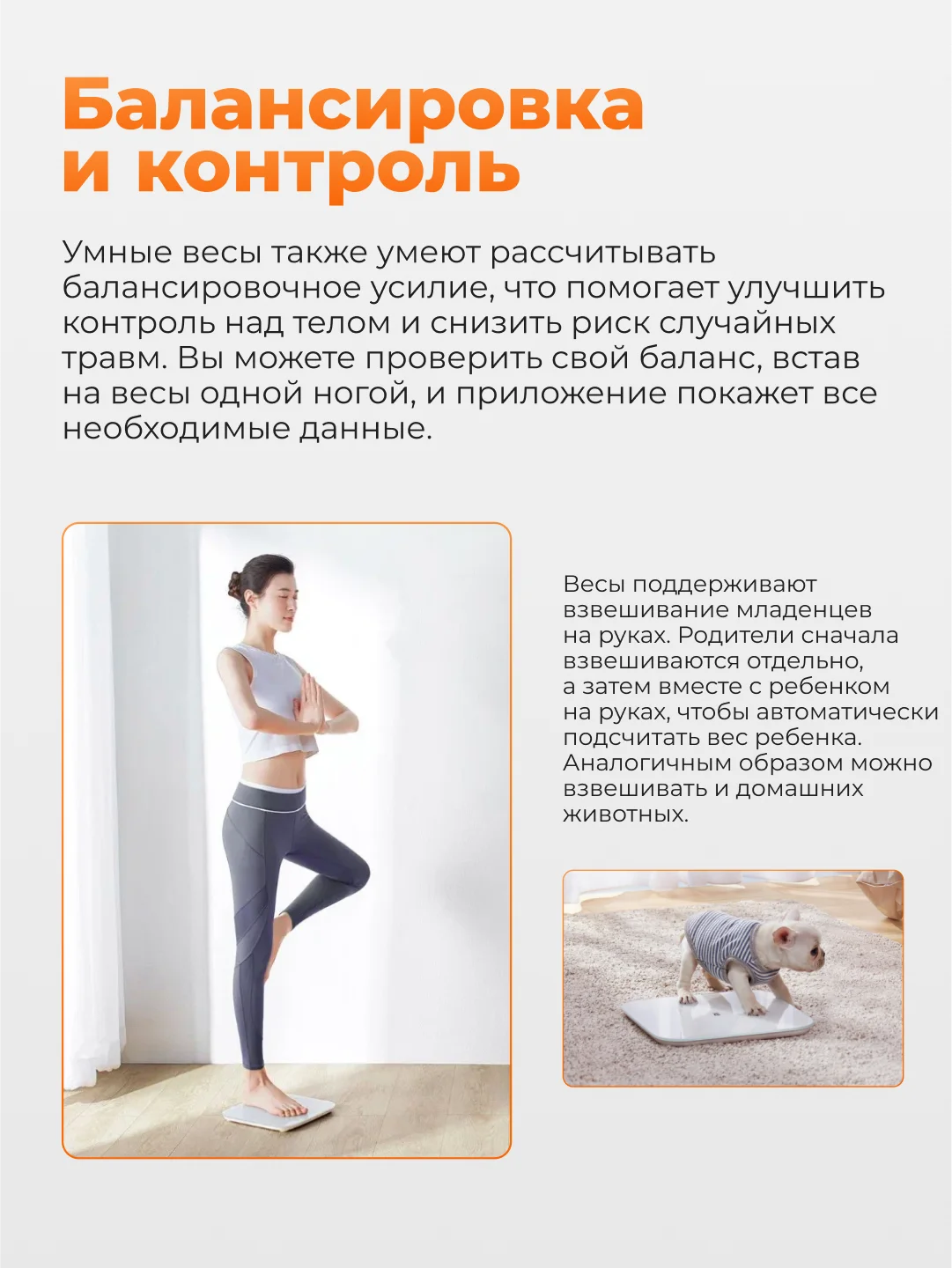 Балансировка и контроль

Умные весы также умеют рассчитывать балансировочное усилие, что помогает улучшить контроль над телом и снизить риск случайных травм. Вы можете проверить свой баланс, встав на весы одной ногой, и приложение покажет все необходимые данные.

Весы поддерживают взвешивание младенцев на руках. Родители сначала взвешиваются отдельно, а затем вместе с ребенком на руках, чтобы автоматически подсчитать вес ребенка. Аналогичным образом можно взвешивать и домашних животных.